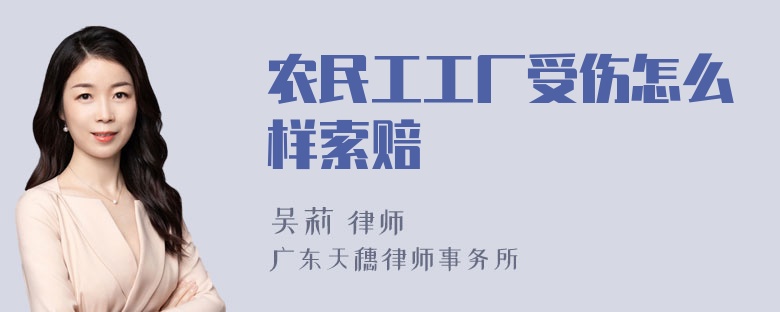 农民工工厂受伤怎么样索赔

吴莉 律师
广东天穗律师事务所